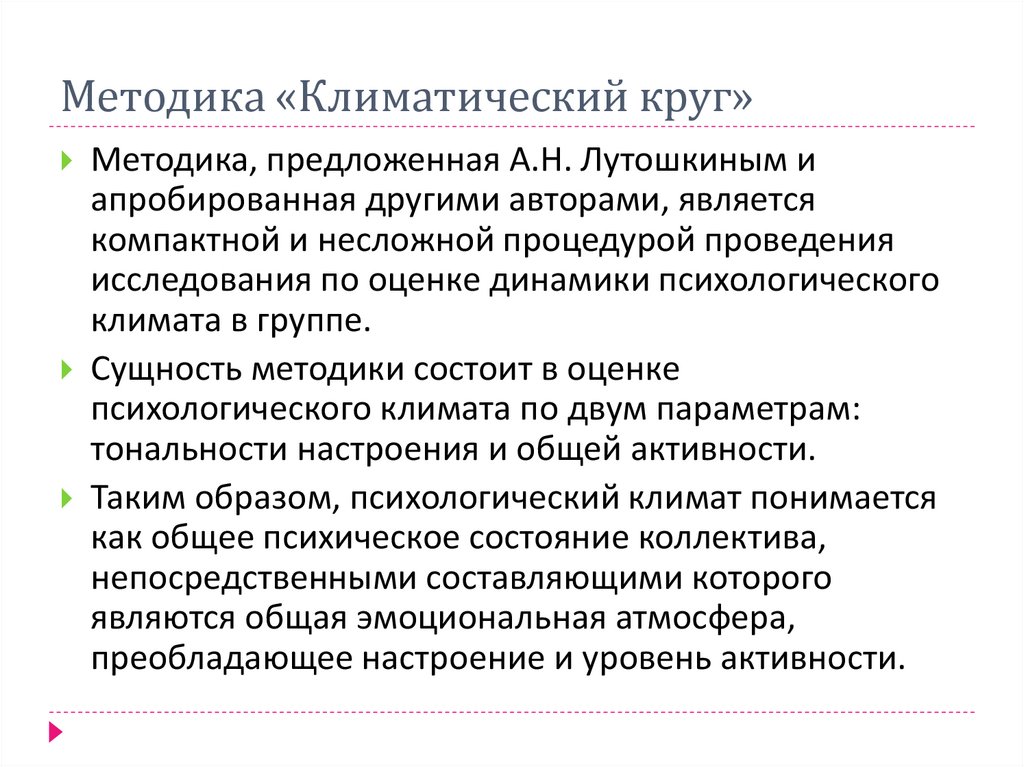 Методика «Климатический круг»

Методика, предложенная А.Н. Лутошкиным и апробированная другими авторами, является компактной и несложной процедурой проведения исследования по оценке динамики психологического климата в группе.

Сущность методики состоит в оценке психологического климата по двум параметрам: тональности настроения и общей активности.

Таким образом, психологический климат понимается как общее психическое состояние коллектива, непосредственными составляющими которого являются общая эмоциональная атмосфера, преобладающее настроение и уровень активности.